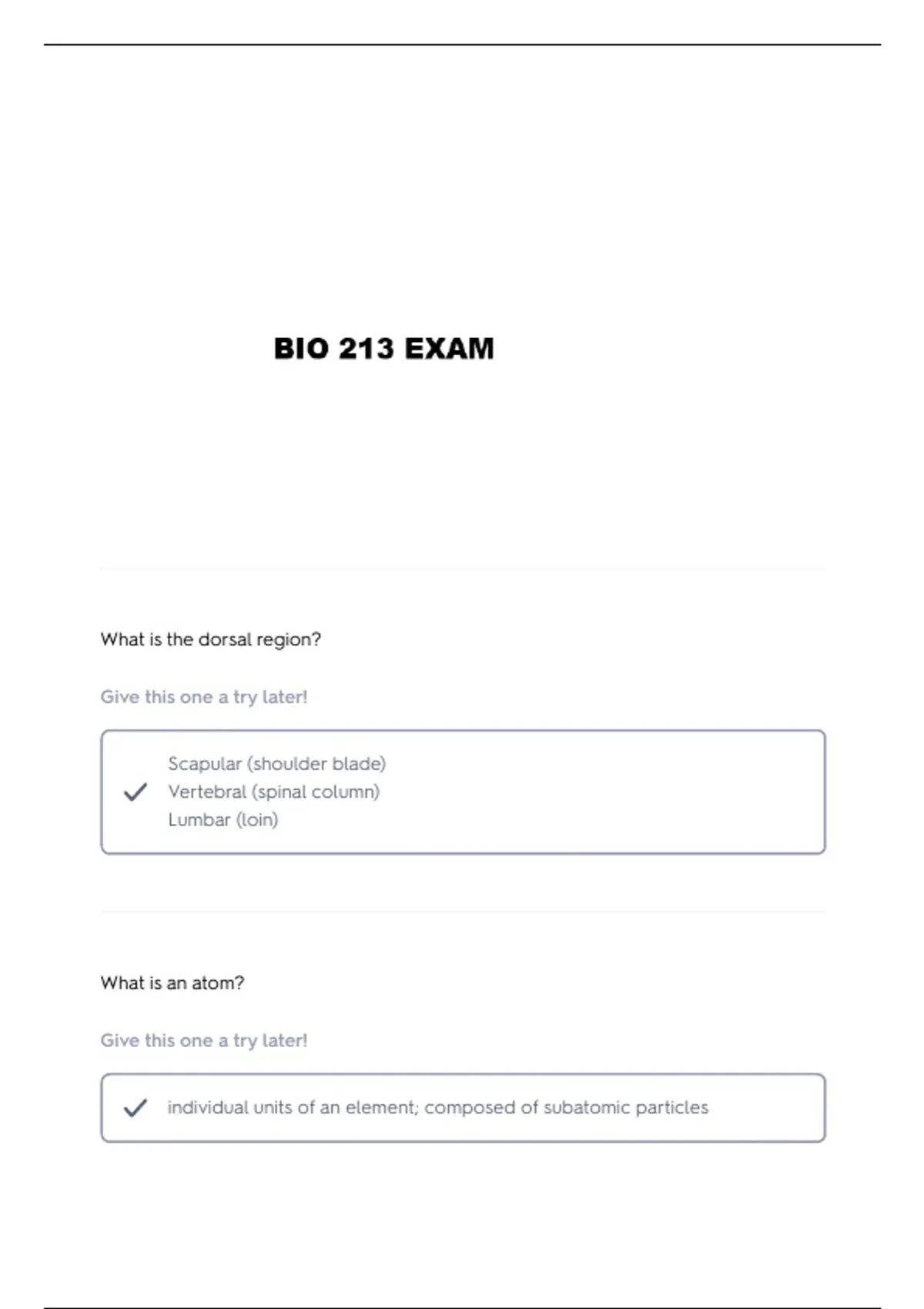 BIO 213 EXAM

What is the dorsal region?

Give this one a try later!

Scapular (shoulder blade)
Vertebral (spinal column)
Lumbar (loin)

What is an atom?

Give this one a try later!

individual units of an element; composed of subatomic particles